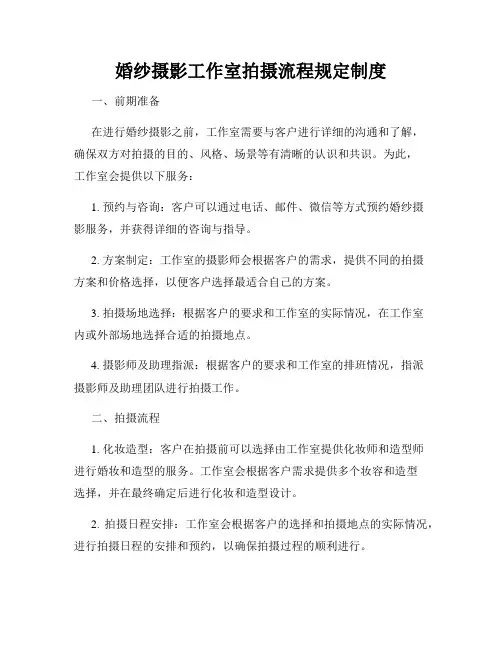 婚纱摄影工作室拍摄流程规定制度

一、前期准备

在进行婚纱摄影之前，工作室需要与客户进行详细的沟通和了解，确保双方对拍摄的目的、风格、场景等有清晰的认识和共识。为此，工作室会提供以下服务：

1. 预约与咨询：客户可以通过电话、邮件、微信等方式预约婚纱摄影服务，并获得详细的咨询与指导。

2. 方案制定：工作室的摄影师会根据客户的需求，提供不同的拍摄方案和价格选择，以便客户选择最适合自己的方案。

3. 拍摄场地选择：根据客户的要求和工作室的实际情况，在工作室内或外部场地选择合适的拍摄地点。

4. 摄影师及助理指派：根据客户的要求和工作室的排班情况，指派摄影师及助理团队进行拍摄工作。

二、拍摄流程

1. 化妆造型：客户在拍摄前可以选择由工作室提供化妆师和造型师进行婚妆和造型的服务。工作室会根据客户需求提供多个妆容和造型选择，并在最终确定后进行化妆和造型设计。

2. 拍摄日程安排：工作室会根据客户的选择和拍摄地点的实际情况，进行拍摄日程的安排和预约，以确保拍摄过程的顺利进行。